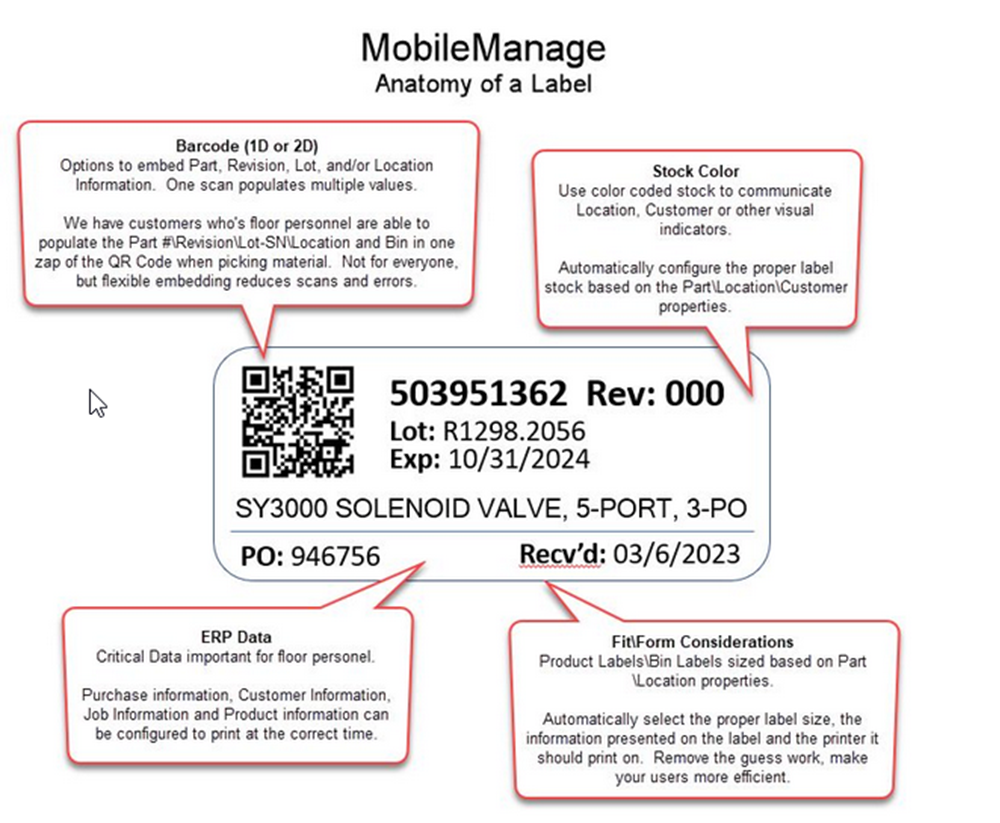 MobileManage
Anatomy of a Label

Barcode (1D or 2D)
Options to embed Part, Revision, Lot, and/or Location Information. One scan populates multiple values.

We have customers who's floor personnel are able to populate the Part #\Revision\Lot-SN\Location and Bin in one zap of the QR Code when picking material. Not for everyone, but flexible embedding reduces scans and errors.

Stock Color
Use color coded stock to communicate Location, Customer or other visual indicators.

Automatically configure the proper label stock based on the Part\Location\Customer properties.

503951362 Rev: 000
Lot: R1298.2056
Exp: 10/31/2024
SY3000 SOLENOID VALVE, 5-PORT, 3-PO
PO: 946756
Recv'd: 03/6/2023

ERP Data
Critical Data important for floor personel.

Purchase information, Customer Information, Job Information and Product information can be configured to print at the correct time.

Fit\Form Considerations
Product Labels\Bin Labels sized based on Part \Location properties.

Automatically select the proper label size, the information presented on the label and the printer it should print on. Remove the guess work, make your users more efficient.